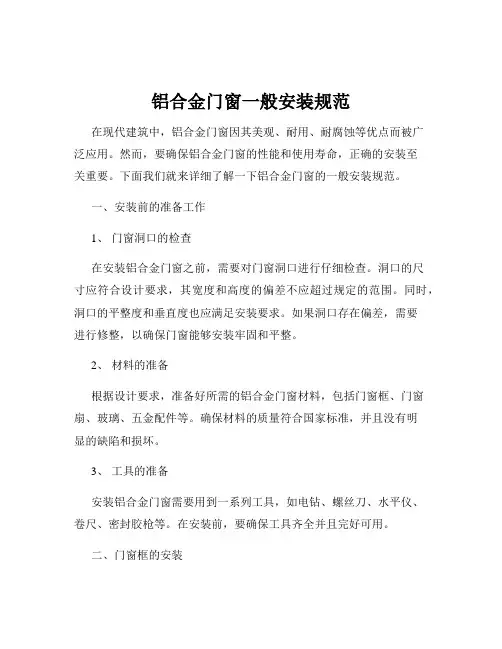 铝合金门窗一般安装规范

在现代建筑中，铝合金门窗因其美观、耐用、耐腐蚀等优点而被广泛应用。然而，要确保铝合金门窗的性能和使用寿命，正确的安装至关重要。下面我们就来详细了解一下铝合金门窗的一般安装规范。

一、安装前的准备工作

1、 门窗洞口的检查

在安装铝合金门窗之前，需要对门窗洞口进行仔细检查。洞口的尺寸应符合设计要求，其宽度和高度的偏差不应超过规定的范围。同时，洞口的平整度和垂直度也应满足安装要求。如果洞口存在偏差，需要进行修整，以确保门窗能够安装牢固和平整。

2、 材料的准备

根据设计要求，准备好所需的铝合金门窗材料，包括门窗框、门窗扇、玻璃、五金配件等。确保材料的质量符合国家标准，并且没有明显的缺陷和损坏。

3、 工具的准备

安装铝合金门窗需要用到一系列工具，如电钻、螺丝刀、水平仪、卷尺、密封胶枪等。在安装前，要确保工具齐全并且完好可用。

二、门窗框的安装